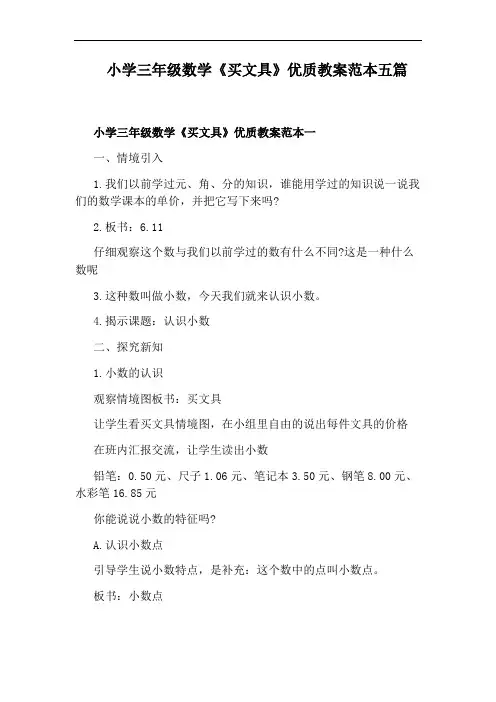 小学三年级数学《买文具》优质教案范本五篇

小学三年级数学《买文具》优质教案范本一

一、情境引入

1.我们以前学过元、角、分的知识，谁能用学过的知识说一说我们的数学课本的单价，并把它写下来吗?

2.板书：6.11

仔细观察这个数与我们以前学过的数有什么不同?这是一种什么数呢

3.这种数叫做小数，今天我们就来认识小数。

4.揭示课题：认识小数

二、探究新知

1.小数的认识

观察情境图板书：买文具

让学生看买文具情境图，在小组里自由的说出每件文具的价格

在班内汇报交流，让学生读出小数

铅笔：0.50元、尺子1.06元、笔记本3.50元、钢笔8.00元、水彩笔16.85元

你能说说小数的特征吗?

A.认识小数点

引导学生说小数特点，是补充：这个数中的点叫小数点。

板书：小数点